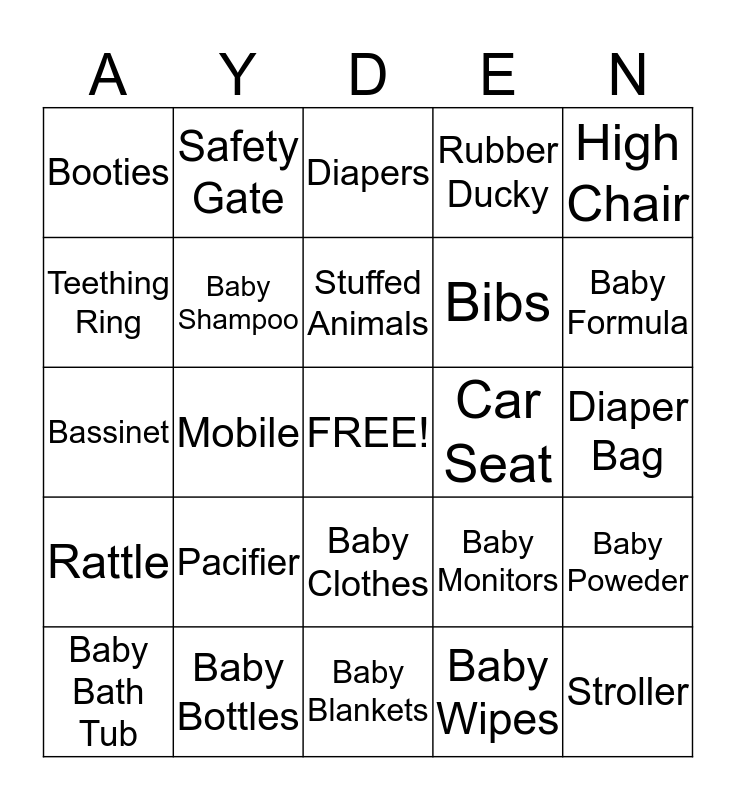 | A | Y | D | E | N |
|---|---|---|---|---|
| Booties | Safety Gate | Diapers | Rubber Ducky | High Chair |
| Teething Ring | Baby Shampoo | Stuffed Animals | Bibs | Baby Formula |
| Bassinet | Mobile | FREE! | Car Seat | Diaper Bag |
| Rattle | Pacifier | Baby Clothes | Baby Monitors | Baby Poweder |
| Baby Bath Tub | Baby Bottles | Baby Blankets | Baby Wipes | Stroller |